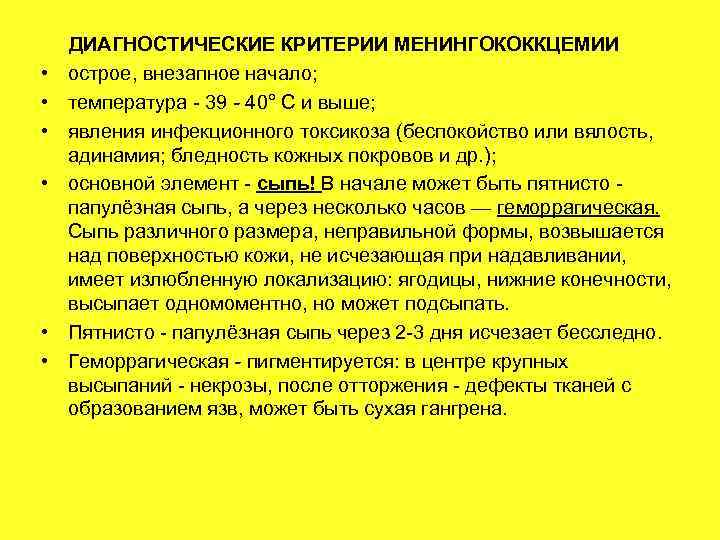 ДИАГНОСТИЧЕСКИЕ КРИТЕРИИ МЕНИНГОКОККЦЕМИИ

• острое, внезапное начало;
• температура - 39 - 40° С и выше;
• явления инфекционного токсикоза (беспокойство или вялость, адинамия; бледность кожных покровов и др.);
• основной элемент - сыпь! В начале может быть пятнисто - папулёзная сыпь, а через несколько часов — геморрагическая. Сыпь различного размера, неправильной формы, возвышается над поверхностью кожи, не исчезающая при надавливании, имеет излюбленную локализацию: ягодицы, нижние конечности, высыпает одномоментно, но может подсыпать.
• Пятнисто - папулёзная сыпь через 2-3 дня исчезает бесследно.
• Геморрагическая - пигментируется: в центре крупных высыпаний - некрозы, после отторжения - дефекты тканей с образованием язв, может быть сухая гангрена.